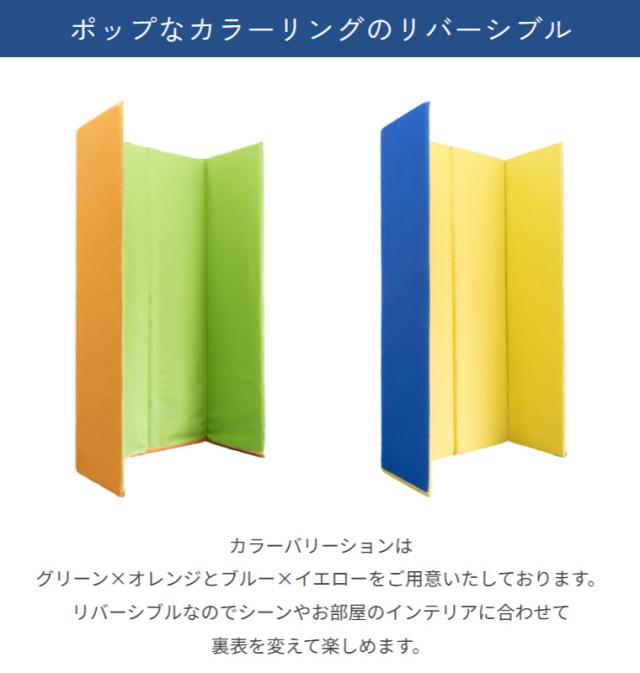 ポップなカラーリングのリバーシブル

カラーバリーションは
グリーン×オレンジとブルー×イエローをご用意いたしております。
リバーシブルなのでシーンやお部屋のインテリアに合わせて
裏表を変えて楽しめます。